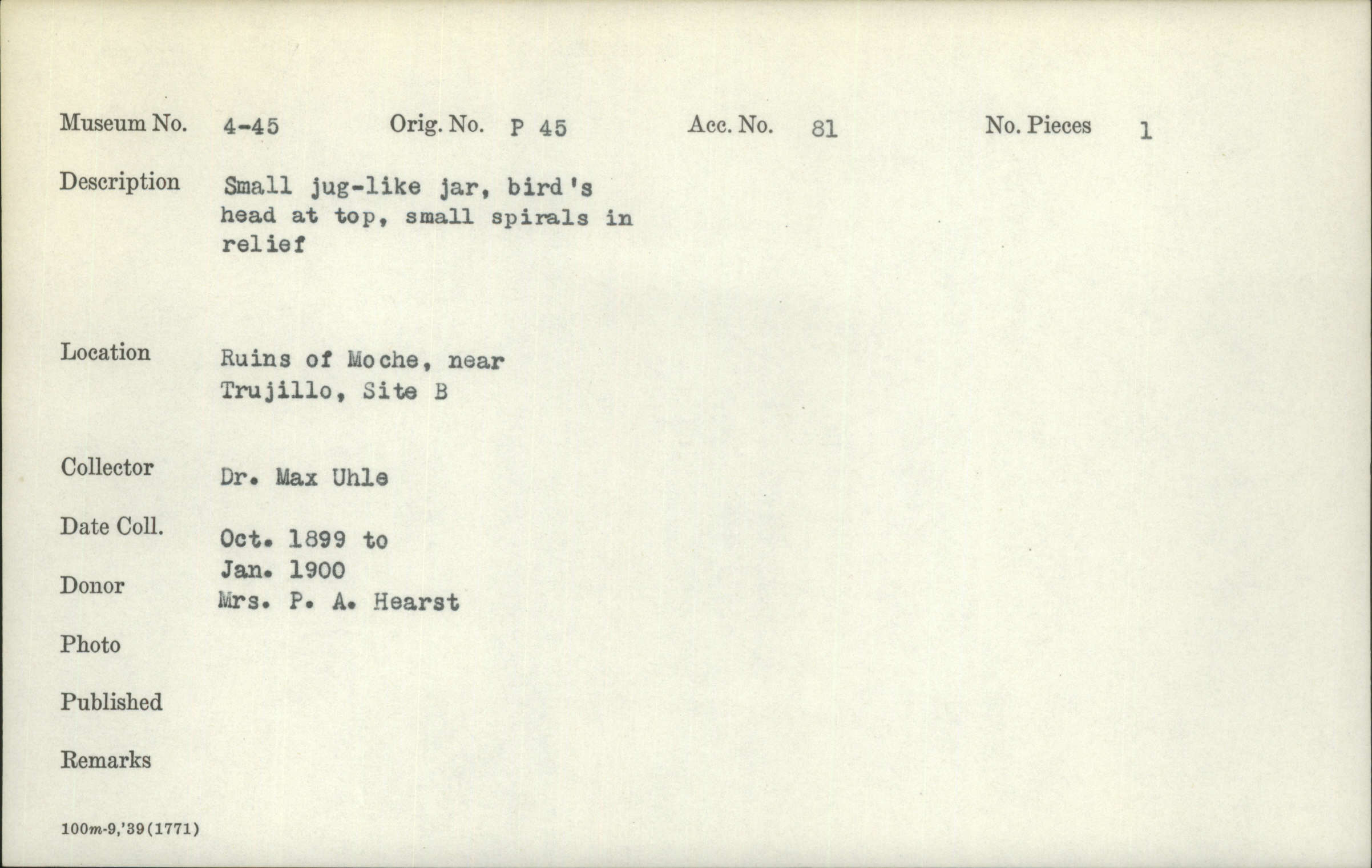 Museum No. 4-45 Orig. No. P 45 Acc. No. 81 No. Pieces 1

Description Small jug-like jar, bird's head at top, small spirals in relief

Location Ruins of Moche, near Trujillo, Site B

Collector Dr. Max Uhle

Date Coll. Oct. 1899 to Jan. 1900

Donor Mrs. P. A. Hearst

Photo

Published

Remarks

100m-9,'39(1771)